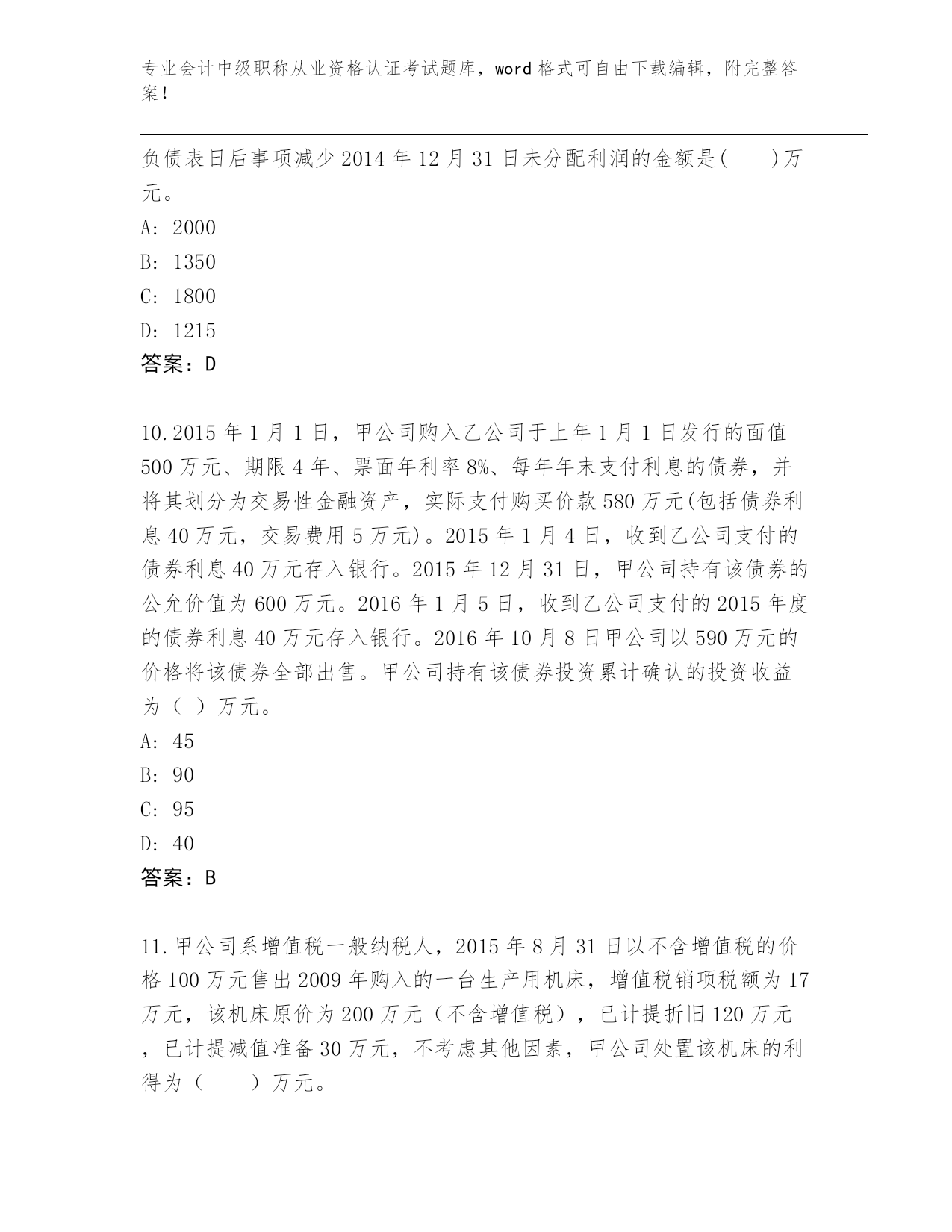 专业会计中级职称从业资格认证考试题库，word 格式可自由下载编辑，附完整答案！

负债表日后事项减少 2014 年 12 月 31 日未分配利润的金额是(　　)万元。

A: 2000

B: 1350

C: 1800

D: 1215

答案：D

10.2015 年 1 月 1 日，甲公司购入乙公司于上年 1 月 1 日发行的面值 500 万元、期限 4 年、票面年利率 8%、每年年末支付利息的债券，并将其划分为交易性金融资产，实际支付购买价款 580 万元(包括债券利息 40 万元，交易费用 5 万元)。2015 年 1 月 4 日，收到乙公司支付的债券利息 40 万元存入银行。2015 年 12 月 31 日，甲公司持有该债券的公允价值为 600 万元。2016 年 1 月 5 日，收到乙公司支付的 2015 年度的债券利息 40 万元存入银行。2016 年 10 月 8 日甲公司以 590 万元的价格将该债券全部出售。甲公司持有该债券投资累计确认的投资收益为（ ）万元。

A: 45

B: 90

C: 95

D: 40

答案：B

11.甲公司系增值税一般纳税人，2015 年 8 月 31 日以不含增值税的价格 100 万元售出 2009 年购入的一台生产用机床，增值税销项税额为 17 万元，该机床原价为 200 万元（不含增值税），已计提折旧 120 万元，已计提减值准备 30 万元，不考虑其他因素，甲公司处置该机床的利得为（　　）万元。